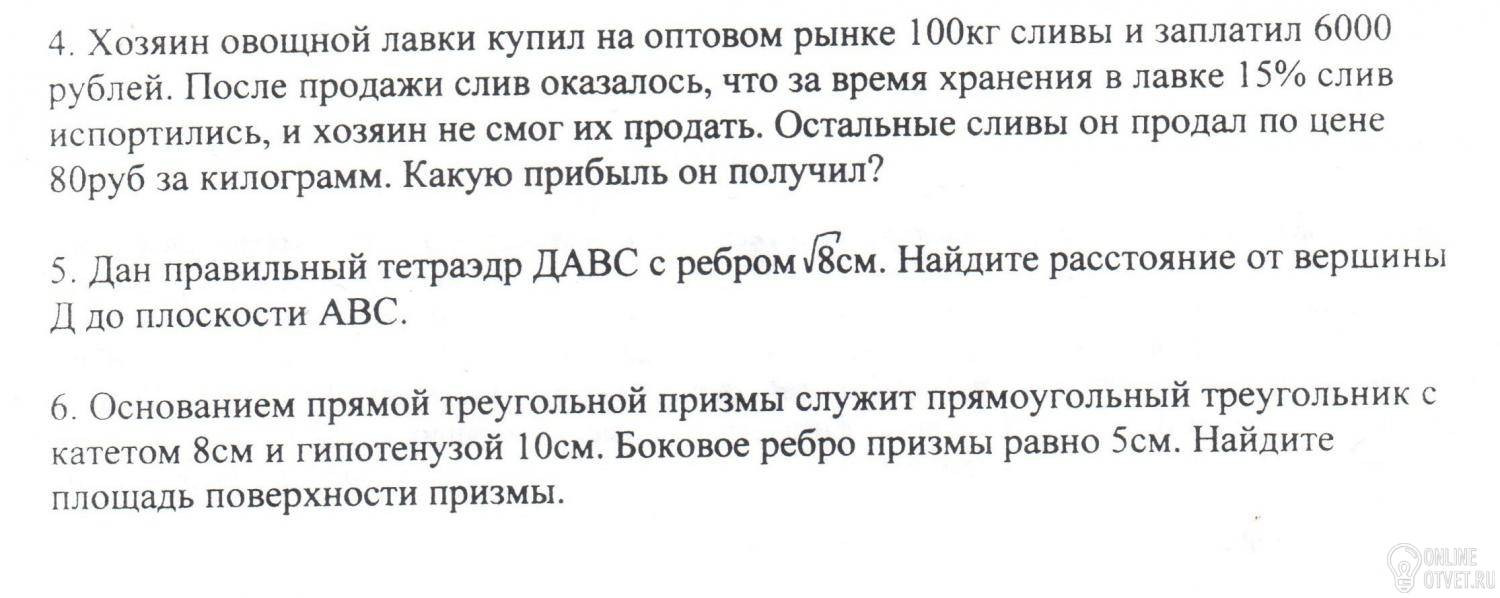 4. Хозяин овощной лавки купил на оптовом рынке 100кг сливы и заплатил 6000 рублей. После продажи слив оказалось, что за время хранения в лавке 15% слив испортились, и хозяин не смог их продать. Остальные сливы он продал по цене 80руб за килограмм. Какую прибыль он получил?

5. Дан правильный тетраэдр ДАВС с ребром $\sqrt{8}$см. Найдите расстояние от вершины Д до плоскости АВС.

6. Основанием прямой треугольной призмы служит прямоугольный треугольник с катетом 8см и гипотенузой 10см. Боковое ребро призмы равно 5см. Найдите площадь поверхности призмы.

ONLINE
OTVET.RU